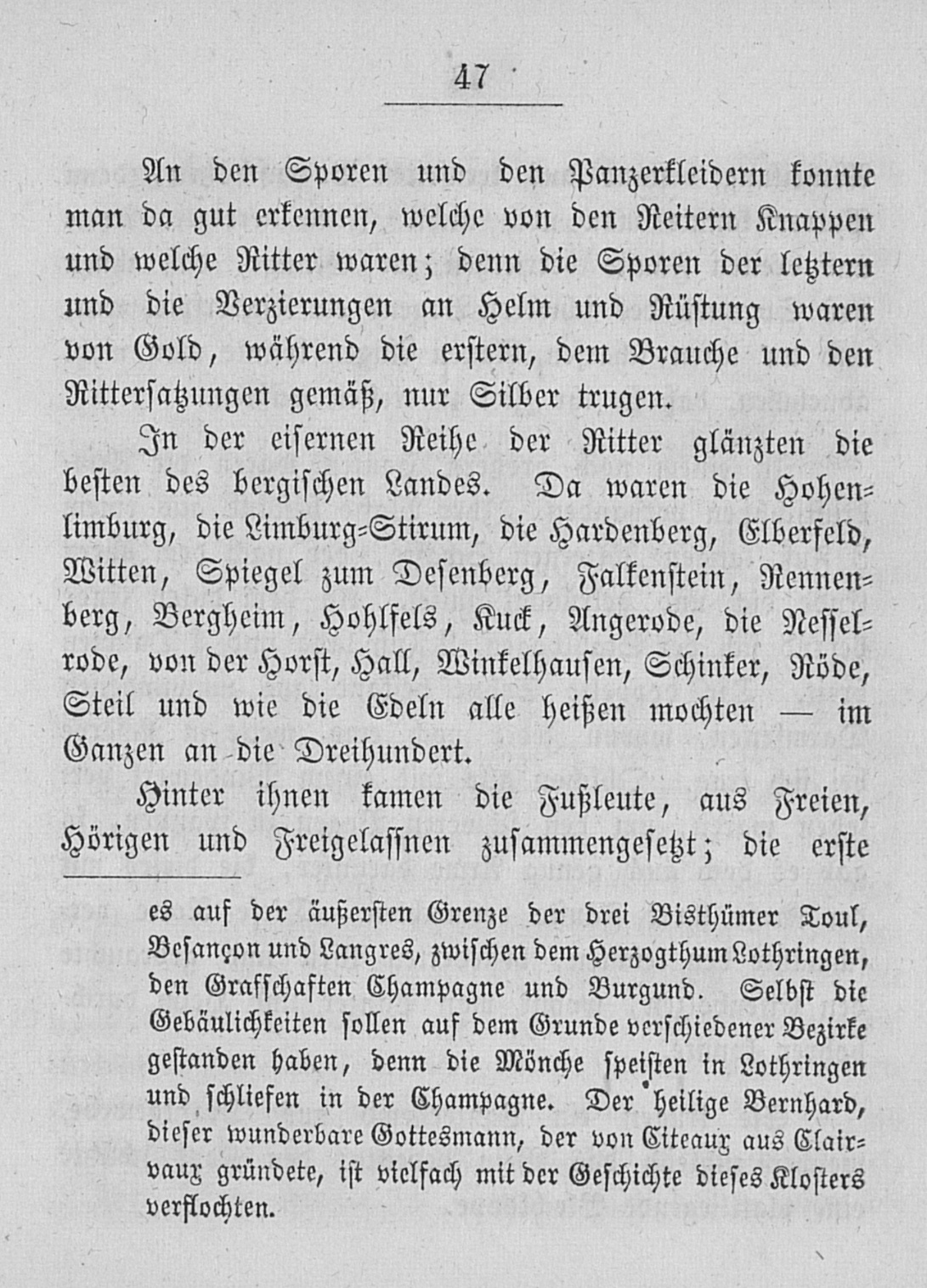 47

An den Sporen und den Panzerkleidern konnte man da gut erkennen, welche von den Reitern Knappen und welche Ritter waren; denn die Sporen der letztern und die Verzierungen an Helm und Rüstung waren von Gold, während die erstern, dem Brauche und den Rittersatzungen gemäß, nur Silber trugen.

In der eisernen Reihe der Ritter glänzten die besten des bergischen Landes. Da waren die Hohenlimburg, die Limburg-Stirum, die Hardenberg, Elberfeld, Witten, Spiegel zum Desenberg, Falkenstein, Rennenberg, Bergheim, Hohlfels, Kuck, Angerode, die Nesselrode, von der Horst, Hall, Winkelhausen, Schinker, Röde, Steil und wie die Edeln alle heißen mochten — im Ganzen an die Dreihundert.

Hinter ihnen kamen die Fußleute, aus Freien, Hörigen und Freigelassnen zusammengesetzt; die erste

es auf der äußersten Grenze der drei Bisthümer Toul, Besançon und Langres, zwischen dem Herzogthum Lothringen, den Grafschaften Champagne und Burgund. Selbst die Gebäulichkeiten sollen auf dem Grunde verschiedener Bezirke gestanden haben, denn die Mönche speisten in Lothringen und schliefen in der Champagne. Der heilige Bernhard, dieser wunderbare Gottesmann, der von Citeaux aus Clairvaux gründete, ist vielfach mit der Geschichte dieses Klosters verflochten.